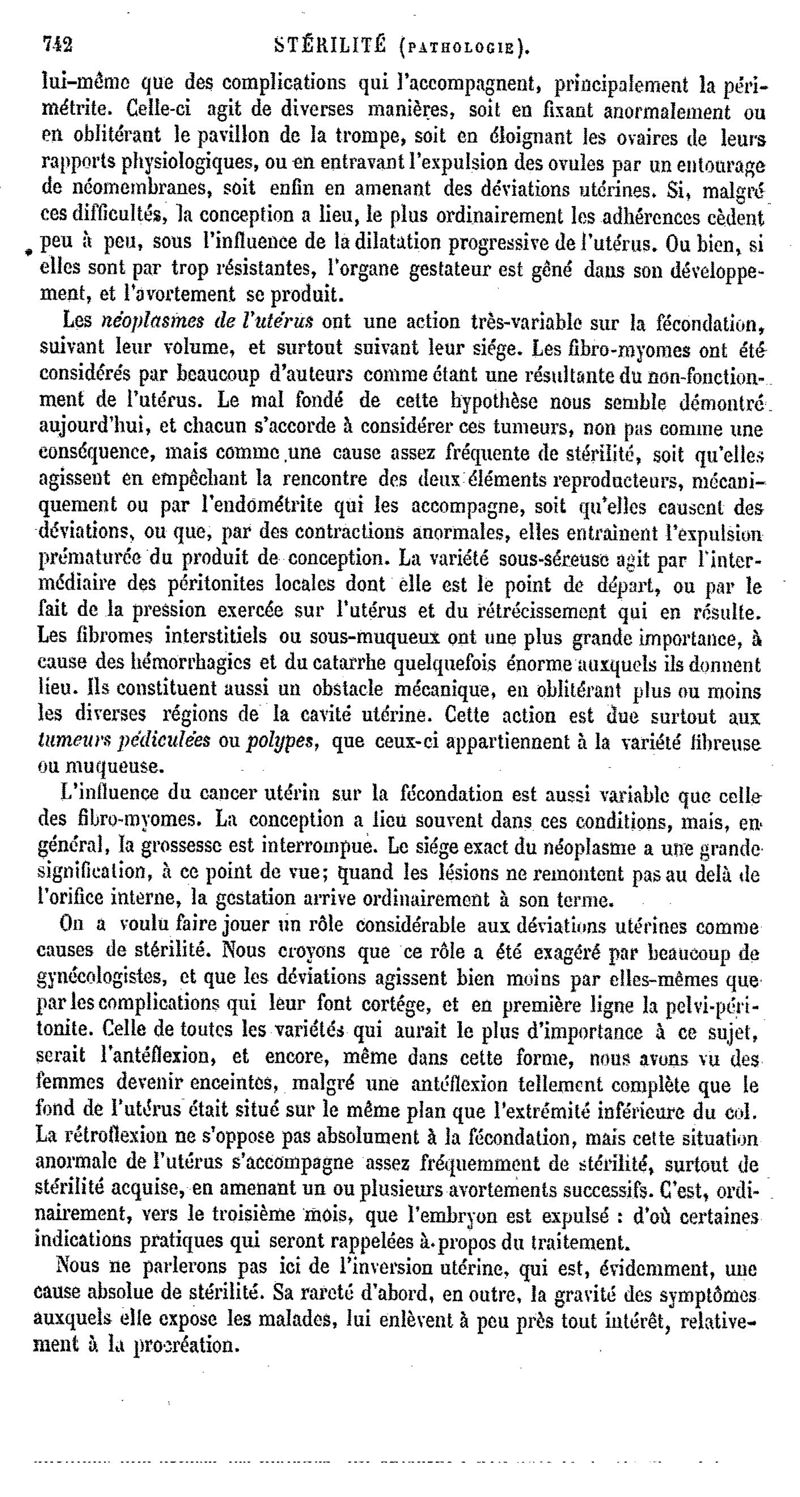 742 STÉRILITÉ (PATHOLOGIE).

lui-même que des complications qui l'accompagnent, principalement la périmétrite. Celle-ci agit de diverses manières, soit en fixant anormalement ou en oblitérant le pavillon de la trompe, soit en éloignant les ovaires de leurs rapports physiologiques, ou en entravant l'expulsion des ovules par un entourage de néomembranes, soit enfin en amenant des déviations utérines. Si, malgré ces difficultés, la conception a lieu, le plus ordinairement les adhérences cèdent peu à peu, sous l'influence de la dilatation progressive de l'utérus. Ou bien, si elles sont par trop résistantes, l'organe gestateur est gêné dans son développement, et l'avortement se produit.

Les néoplasmes de l'utérus ont une action très-variable sur la fécondation, suivant leur volume, et surtout suivant leur siége. Les fibro-myomes ont été considérés par beaucoup d'auteurs comme étant une résultante du non-fonctionnement de l'utérus. Le mal fondé de cette hypothèse nous semble démontré aujourd'hui, et chacun s'accorde à considérer ces tumeurs, non pas comme une conséquence, mais comme une cause assez fréquente de stérilité, soit qu'elles agissent en empêchant la rencontre des deux éléments reproducteurs, mécaniquement ou par l'endométrite qui les accompagne, soit qu'elles causent des déviations, ou que, par des contractions anormales, elles entraînent l'expulsion prématurée du produit de conception. La variété sous-séreuse agit par l'intermédiaire des péritonites locales dont elle est le point de départ, ou par le fait de la pression exercée sur l'utérus et du rétrécissement qui en résulte. Les fibromes interstitiels ou sous-muqueux ont une plus grande importance, à cause des hémorrhagies et du catarrhe quelquefois énorme auxquels ils donnent lieu. Ils constituent aussi un obstacle mécanique, en oblitérant plus ou moins les diverses régions de la cavité utérine. Cette action est due surtout aux tumeurs pédiculées ou polypes, que ceux-ci appartiennent à la variété fibreuse ou muqueuse.

L'influence du cancer utérin sur la fécondation est aussi variable que celle des fibro-myomes. La conception a lieu souvent dans ces conditions, mais, en général, la grossesse est interrompue. Le siége exact du néoplasme a une grande signification, à ce point de vue; quand les lésions ne remontent pas au delà de l'orifice interne, la gestation arrive ordinairement à son terme.

On a voulu faire jouer un rôle considérable aux déviations utérines comme causes de stérilité. Nous croyons que ce rôle a été exagéré par beaucoup de gynécologistes, et que les déviations agissent bien moins par elles-mêmes que par les complications qui leur font cortége, et en première ligne la pelvi-péritonite. Celle de toutes les variétés qui aurait le plus d'importance à ce sujet, serait l'antéflexion, et encore, même dans cette forme, nous avons vu des femmes devenir enceintes, malgré une antéflexion tellement complète que le fond de l'utérus était situé sur le même plan que l'extrémité inférieure du col. La rétroflexion ne s'oppose pas absolument à la fécondation, mais cette situation anormale de l'utérus s'accompagne assez fréquemment de stérilité, surtout de stérilité acquise, en amenant un ou plusieurs avortements successifs. C'est, ordinairement, vers le troisième mois, que l'embryon est expulsé : d'où certaines indications pratiques qui seront rappelées à propos du traitement.

Nous ne parlerons pas ici de l'inversion utérine, qui est, évidemment, une cause absolue de stérilité. Sa rareté d'abord, en outre, la gravité des symptômes auxquels elle expose les malades, lui enlèvent à peu près tout intérêt, relativement à la procréation.